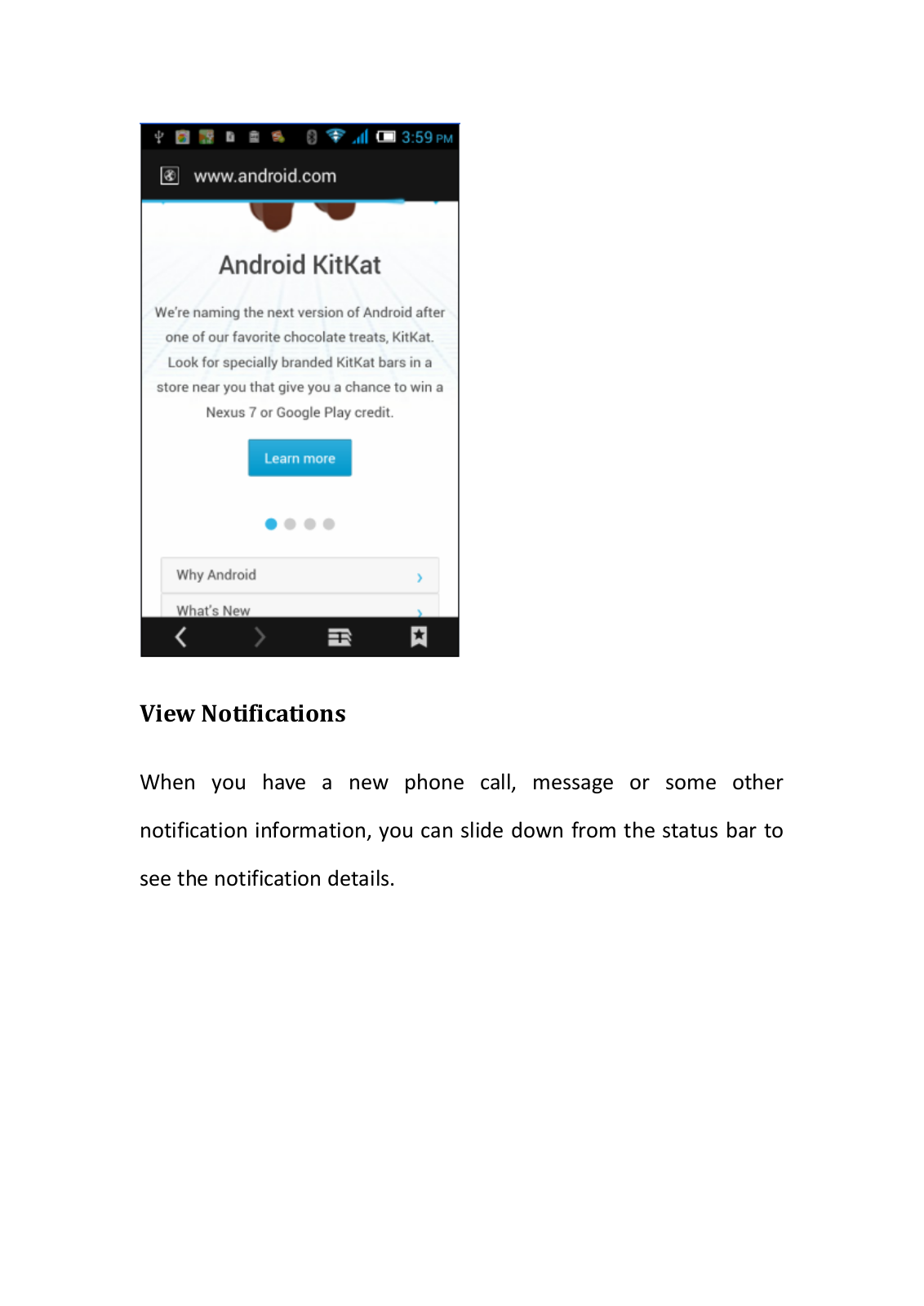 3:59 PM

www.android.com

Android KitKat

We're naming the next version of Android after one of our favorite chocolate treats, KitKat. Look for specially branded KitKat bars in a store near you that give you a chance to win a Nexus 7 or Google Play credit.

Learn more

Why Android

What's New

View Notifications

When you have a new phone call, message or some other notification information, you can slide down from the status bar to see the notification details.